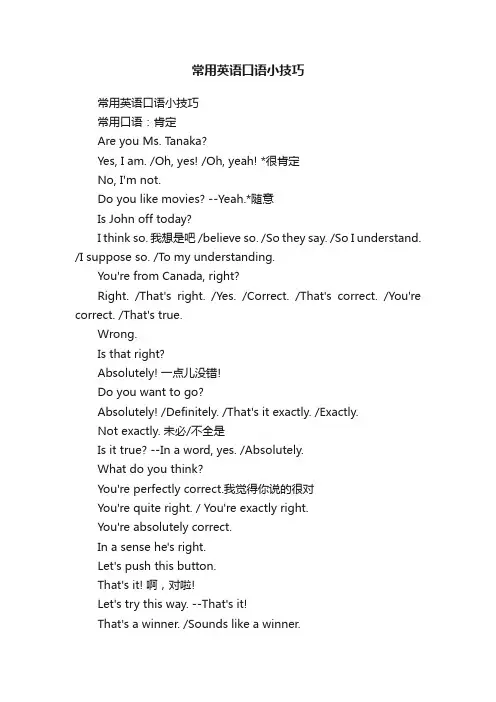 常用英语口语小技巧

常用英语口语小技巧

常用口语：肯定

Are you Ms. Tanaka?

Yes, I am. /Oh, yes! /Oh, yeah! *很肯定

No, I'm not.

Do you like movies? --Yeah.*随意

Is John off today?

I think so. 我想是吧 /believe so. /So they say. /So I understand. /I suppose so. /To my understanding.

You're from Canada, right?

Right. /That's right. /Yes. /Correct. /That's correct. /You're correct. /That's true.

Wrong.

Is that right?

Absolutely! 一点儿没错!

Do you want to go?

Absolutely! /Definitely. /That's it exactly. /Exactly.

Not exactly. 未必/不全是

Is it true? --In a word, yes. /Absolutely.

What do you think?

You're perfectly correct.我觉得你说的很对

You're quite right. / You're exactly right.

You're absolutely correct.

In a sense he's right.

Let's push this button.

That's it! 啊，对啦!

Let's try this way. --That's it!

That's a winner. /Sounds like a winner.